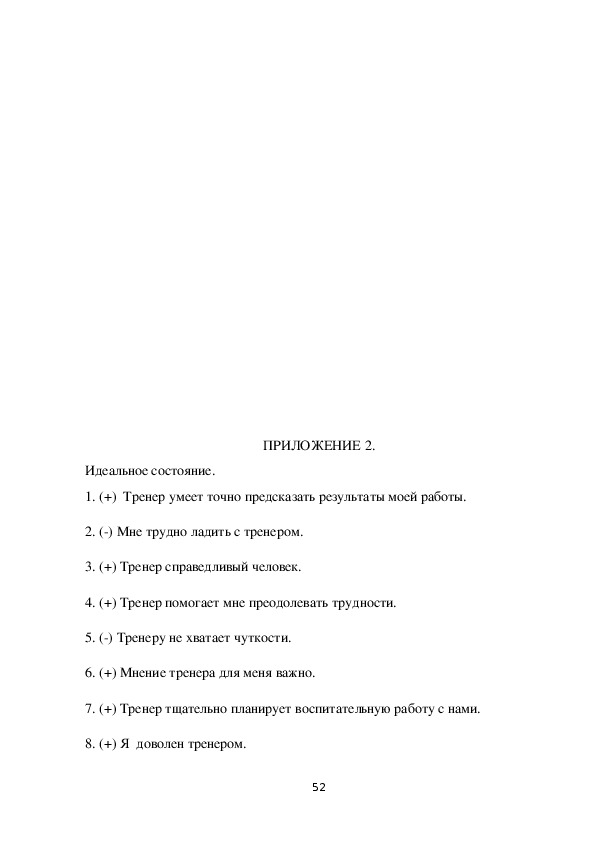 ПРИЛОЖЕНИЕ 2.

Идеальное состояние.

1. (+) Тренер умеет точно предсказать результаты моей работы.

2. (-) Мне трудно ладить с тренером.

3. (+) Тренер справедливый человек.

4. (+) Тренер помогает мне преодолевать трудности.

5. (-) Тренеру не хватает чуткости.

6. (+) Мнение тренера для меня важно.

7. (+) Тренер тщательно планирует воспитательную работу с нами.

8. (+) Я доволен тренером.

52